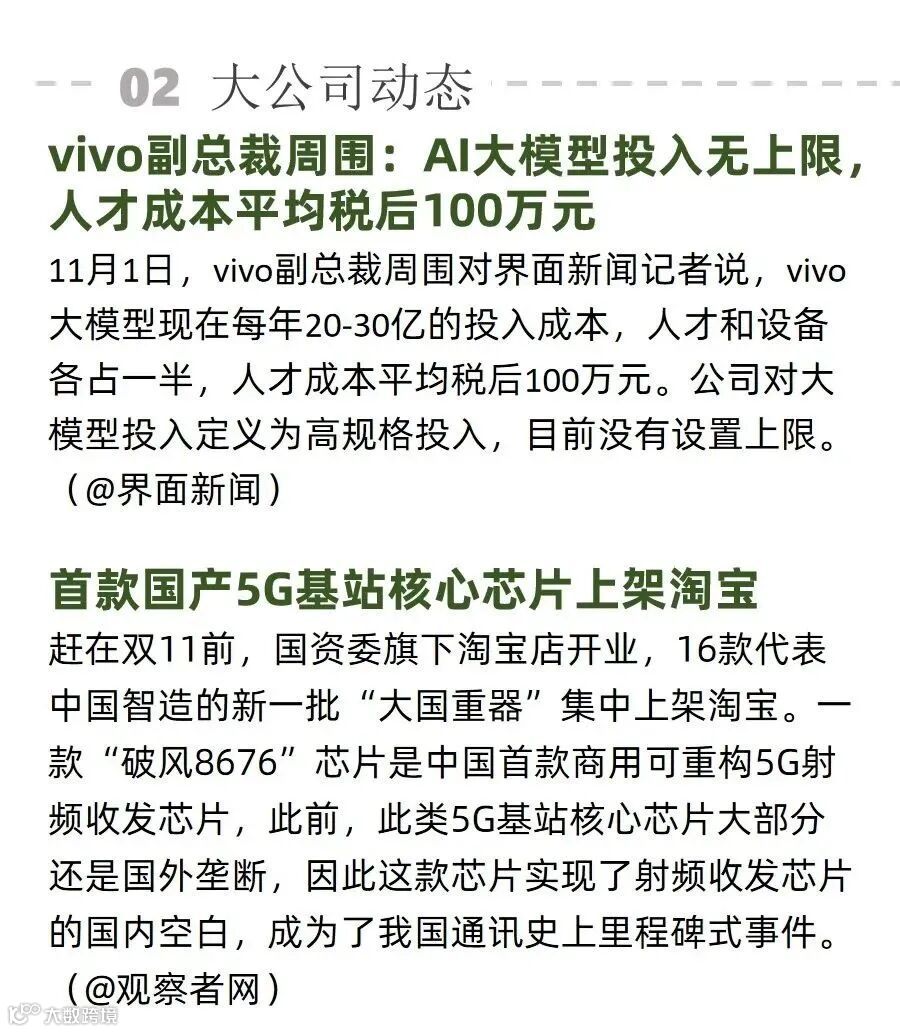 02 大公司动态

vivo副总裁周围：AI大模型投入无上限，人才成本平均税后100万元

11月1日，vivo副总裁周围对界面新闻记者说，vivo大模型现在每年20-30亿的投入成本，人才和设备各占一半，人才成本平均税后100万元。公司对大模型投入定义为高规格投入，目前没有设置上限。（@界面新闻）

首款国产5G基站核心芯片上架淘宝

赶在双11前，国资委旗下淘宝店开业，16款代表中国智造的新一批“大国重器”集中上架淘宝。一款“破风8676”芯片是中国首款商用可重构5G射频收发芯片，此前，此类5G基站核心芯片大部分还是国外垄断，因此这款芯片实现了射频收发芯片的国内空白，成为了我国通讯史上里程碑式事件。（@观察者网）

大数跨境